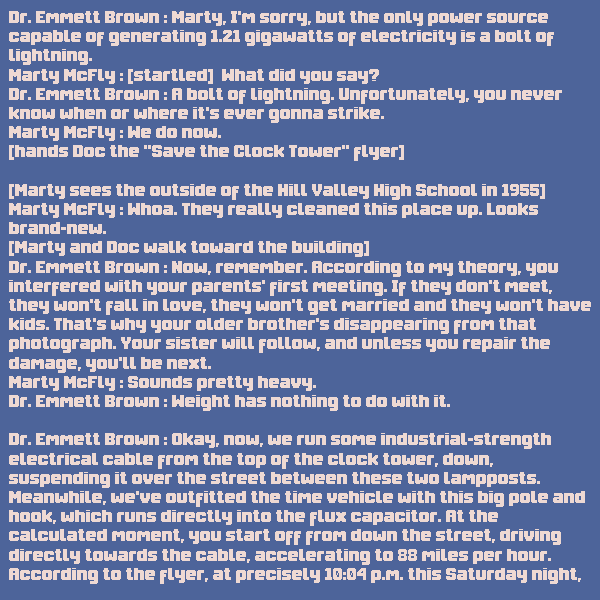 Dr. Emmett Brown : Marty, I'm sorry, but the only power source capable of generating 1.21 gigawatts of electricity is a bolt of lightning.
Marty McFly : [startled] What did you say?
Dr. Emmett Brown : A bolt of lightning. Unfortunately, you never know when or where it's ever gonna strike.
Marty McFly : We do now.
[hands Doc the "Save the Clock Tower" flyer]

[Marty sees the outside of the Hill Valley High School in 1955]
Marty McFly : Whoa. They really cleaned this place up. Looks brand-new.
[Marty and Doc walk toward the building]
Dr. Emmett Brown : Now, remember. According to my theory, you interfered with your parents' first meeting. If they don't meet, they won't fall in love, they won't get married and they won't have kids. That's why your older brother's disappearing from that photograph. Your sister will follow, and unless you repair the damage, you'll be next.
Marty McFly : Sounds pretty heavy.
Dr. Emmett Brown : Weight has nothing to do with it.

Dr. Emmett Brown : Okay, now, we run some industrial-strength electrical cable from the top of the clock tower, down, suspending it over the street between these two lampposts. Meanwhile, we've outfitted the time vehicle with this big pole and hook, which runs directly into the flux capacitor. At the calculated moment, you start off from down the street, driving directly towards the cable, accelerating to 88 miles per hour. According to the flyer, at precisely 10:04 p.m. this Saturday night,